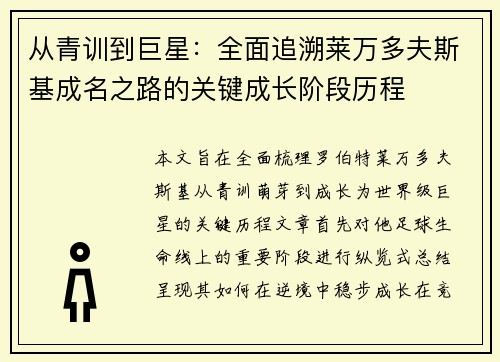 从青训到巨星：全面追溯莱万多夫斯基成名之路的关键成长阶段历程

本文旨在全面梳理罗伯特莱万多夫斯基从青训萌芽到成长为世界级巨星的关键历程文章首先对他足球生命线上的重要阶段进行纵览式总结呈现其如何在逆境中稳步成长在竞